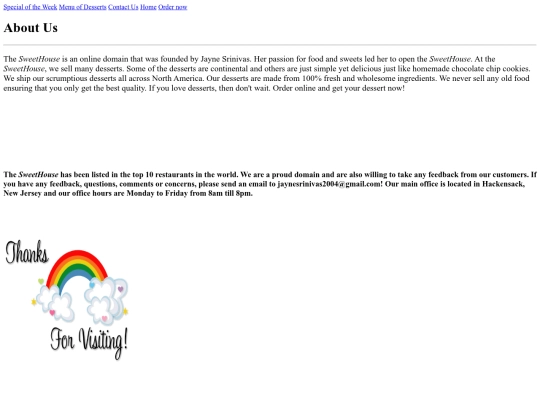 Special of the Week Menu of Desserts Contact Us Home Order now

About Us

The SweetHouse is an online domain that was founded by Jayne Srinivas. Her passion for food and sweets led her to open the SweetHouse. At the SweetHouse, we sell many desserts. Some of the desserts are continental and others are just simple yet delicious just like homemade chocolate chip cookies. We ship our scrumptious desserts all across North America. Our desserts are made from 100% fresh and wholesome ingredients. We never sell any old food ensuring that you only get the best quality. If you love desserts, then don't wait. Order online and get your dessert now!

The SweetHouse has been listed in the top 10 restaurants in the world. We are a proud domain and are also willing to take any feedback from our customers. If you have any feedback, questions, comments or concerns, please send an email to jaynesrinivas2004@gmail.com! Our main office is located in Hackensack, New Jersey and our office hours are Monday to Friday from 8am till 8pm.

Thanks
For Visiting!